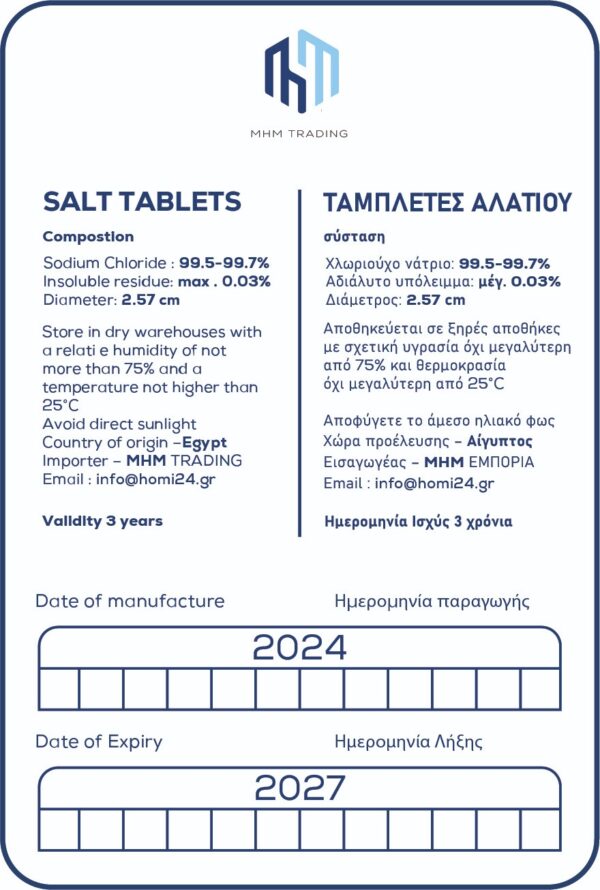 MHM TRADING

SALT TABLETS

Compostion

Sodium Chloride : 99.5-99.7%
Insoluble residue: max . 0.03%
Diameter: 2.57 cm

Store in dry warehouses with a relati e humidity of not more than 75% and a temperature not higher than 25°C
Avoid direct sunlight
Country of origin –Egypt
Importer – MHM TRADING
Email : info@homi24.gr

Validity 3 years

ΤΑΜΠΛΕΤΕΣ ΑΛΑΤΙΟΥ

σύσταση

Χλωριούχο νάτριο: 99.5-99.7%
Αδιάλυτο υπόλειμμα: μέγ. 0.03%
Διάμετρος: 2.57 cm

Αποθηκεύεται σε ξηρές αποθήκες με σχετική υγρασία όχι μεγαλύτερη από 75% και θερμοκρασία όχι μεγαλύτερη από 25°C

Αποφύγετε το άμεσο ηλιακό φως
Χώρα προέλευσης – Αίγυπτος
Εισαγωγέας – MHM ΕΜΠΟΡΙΑ
Email : info@homi24.gr

Ημερομηνία Ισχύς 3 χρόνια

Date of manufacture

Ημερομηνία παραγωγής

2024

Date of Expiry

Ημερομηνία Λήξης

2027